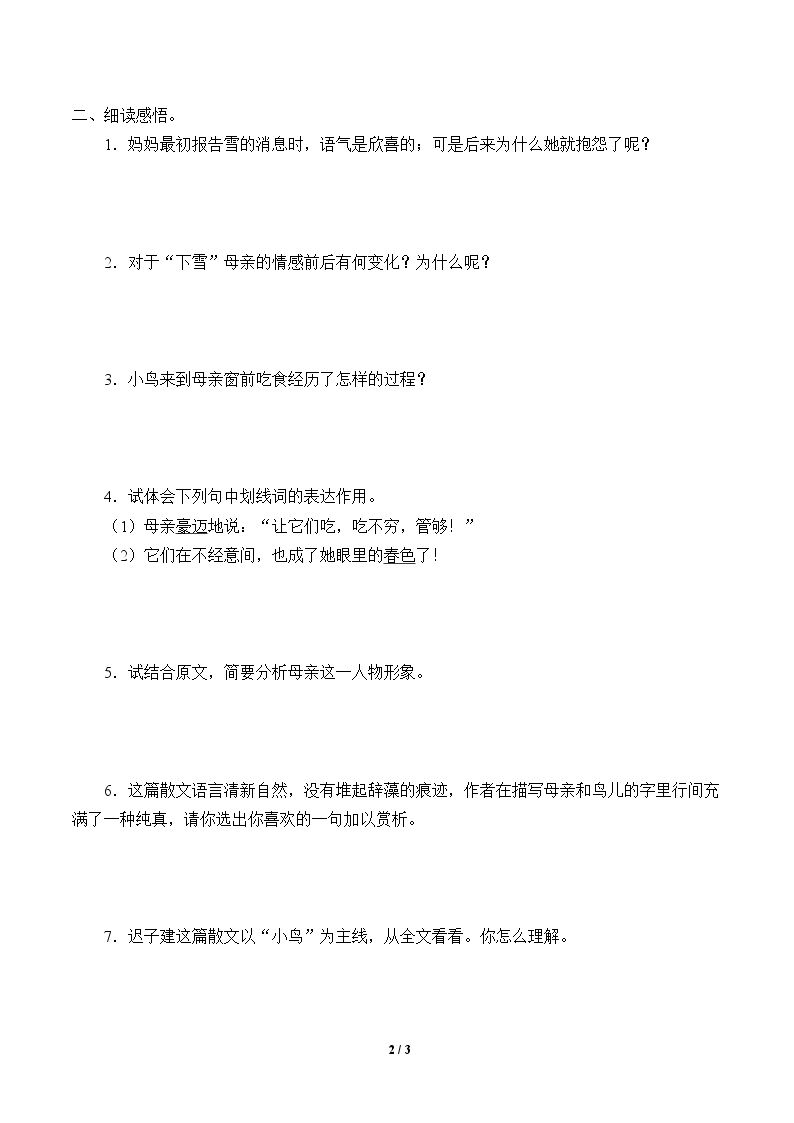 二、细读感悟。

1．妈妈最初报告雪的消息时，语气是欣喜的；可是后来为什么她就抱怨了呢？

2．对于“下雪”母亲的情感前后有何变化？为什么呢？

3．小鸟来到母亲窗前吃食经历了怎样的过程？

4．试体会下列句中划线词的表达作用。
（1）母亲豪迈地说：“让它们吃，吃不穷，管够！”
（2）它们在不经意间，也成了她眼里的春色了！

5．试结合原文，简要分析母亲这一人物形象。

6．这篇散文语言清新自然，没有堆起辞藻的痕迹，作者在描写母亲和鸟儿的字里行间充满了一种纯真，请你选出你喜欢的一句加以赏析。

7．迟子建这篇散文以“小鸟”为主线，从全文看看。你怎么理解。

2 / 3